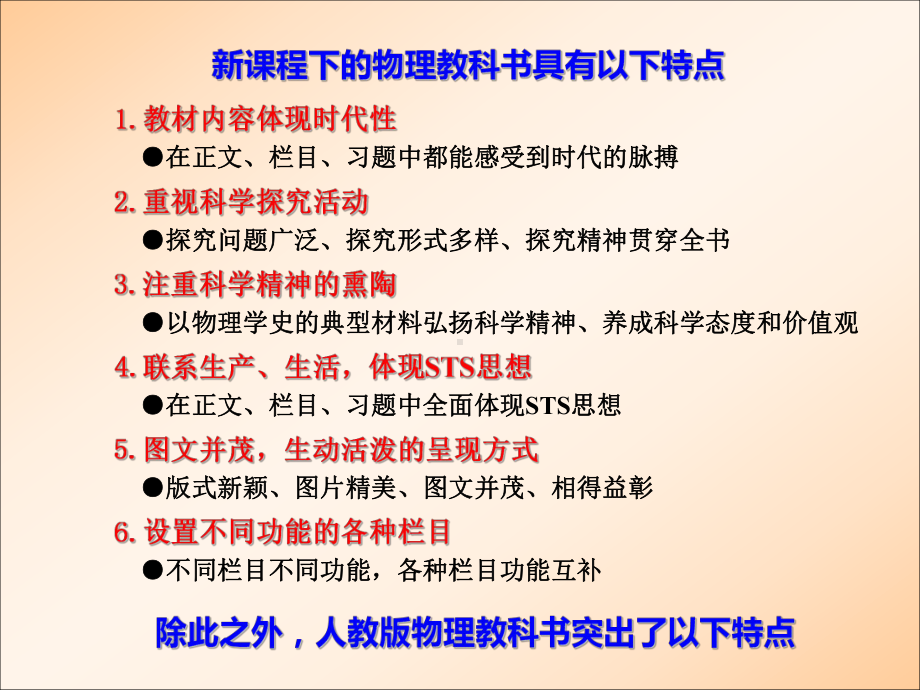 新课程下的物理教科书具有以下特点

1. 教材内容体现时代性

●在正文、栏目、习题中都能感受到时代的脉搏

2. 重视科学探究活动

●探究问题广泛、探究形式多样、探究精神贯穿全书

3. 注重科学精神的熏陶

●以物理学史的典型材料弘扬科学精神、养成科学态度和价值观

4. 联系生产、生活，体现STS思想

●在正文、栏目、习题中全面体现STS思想

5. 图文并茂，生动活泼的呈现方式

●版式新颖、图片精美、图文并茂、相得益彰

6. 设置不同功能的各种栏目

●不同栏目不同功能，各种栏目功能互补

除此之外，人教版物理教科书突出了以下特点